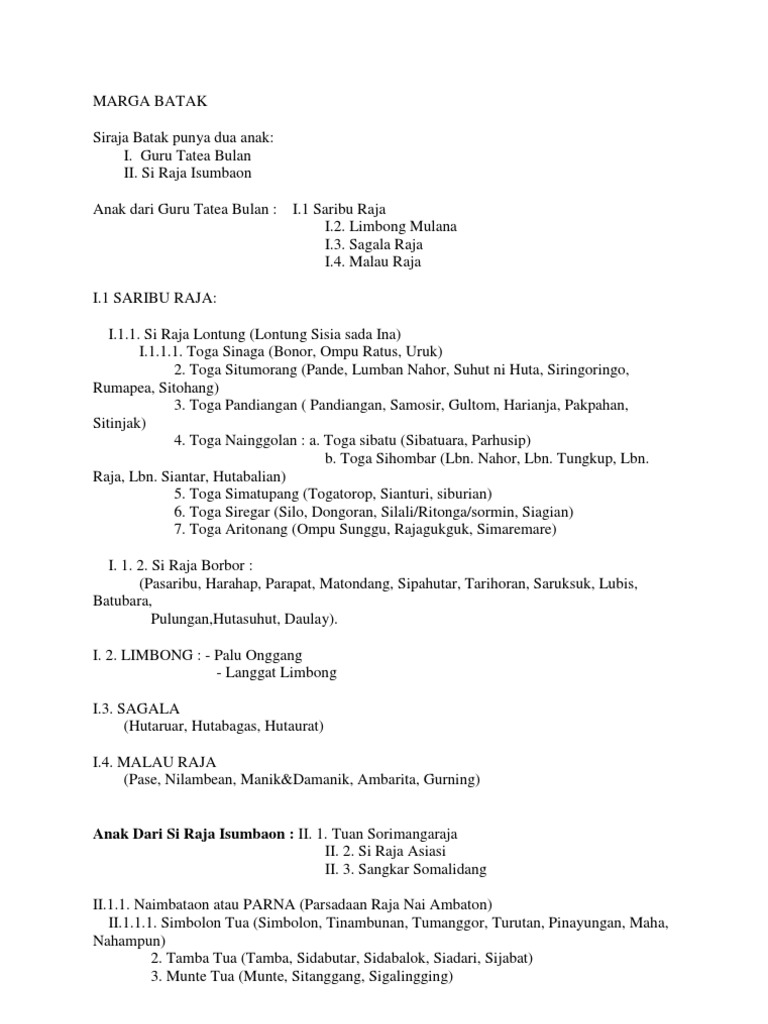 MARGA BATAK

Siraja Batak punya dua anak:
I. Guru Tatea Bulan
II. Si Raja Isumbaon

Anak dari Guru Tatea Bulan : I.1 Saribu Raja
I.2. Limbong Mulana
I.3. Sagala Raja
I.4. Malau Raja

I.1 SARIBU RAJA:

I.1.1. Si Raja Lontung (Lontung Sisia sada Ina)
I.1.1.1. Toga Sinaga (Bonor, Ompu Ratus, Uruk)
2. Toga Situmorang (Pande, Lumban Nahor, Suhut ni Huta, Siringoringo, Rumapea, Sitohang)
3. Toga Pandiangan ( Pandiangan, Samosir, Gultom, Harianja, Pakpahan, Sitinjak)
4. Toga Nainggolan : a. Toga sibatu (Sibatuara, Parhusip)
b. Toga Sihombar (Lbn. Nahor, Lbn. Tungkup, Lbn. Raja, Lbn. Siantar, Hutabalian)
5. Toga Simatupang (Togatorop, Sianturi, siburian)
6. Toga Siregar (Silo, Dongoran, Silali/Ritonga/sormin, Siagian)
7. Toga Aritonang (Ompu Sunggu, Rajagukguk, Simaremare)

I. 1. 2. Si Raja Borbor :
(Pasaribu, Harahap, Parapat, Matondang, Sipahutar, Tarihoran, Saruksuk, Lubis, Batubara,
Pulungan,Hutasuhut, Daulay).

I. 2. LIMBONG : - Palu Onggang
- Langgat Limbong

I.3. SAGALA
(Hutaruar, Hutabagas, Hutaurat)

I.4. MALAU RAJA
(Pase, Nilambean, Manik&Damanik, Ambarita, Gurning)

Anak Dari Si Raja Isumbaon : II. 1. Tuan Sorimangaraja
II. 2. Si Raja Asiasi
II. 3. Sangkar Somalidang

II.1.1. Naimbataon atau PARNA (Parsadaan Raja Nai Ambaton)
II.1.1.1. Simbolon Tua (Simbolon, Tinambunan, Tumanggor, Turutan, Pinayungan, Maha, Nahampun)
2. Tamba Tua (Tamba, Sidabutar, Sidabalok, Siadari, Sijabat)
3. Munte Tua (Munte, Sitanggang, Sigalingging)